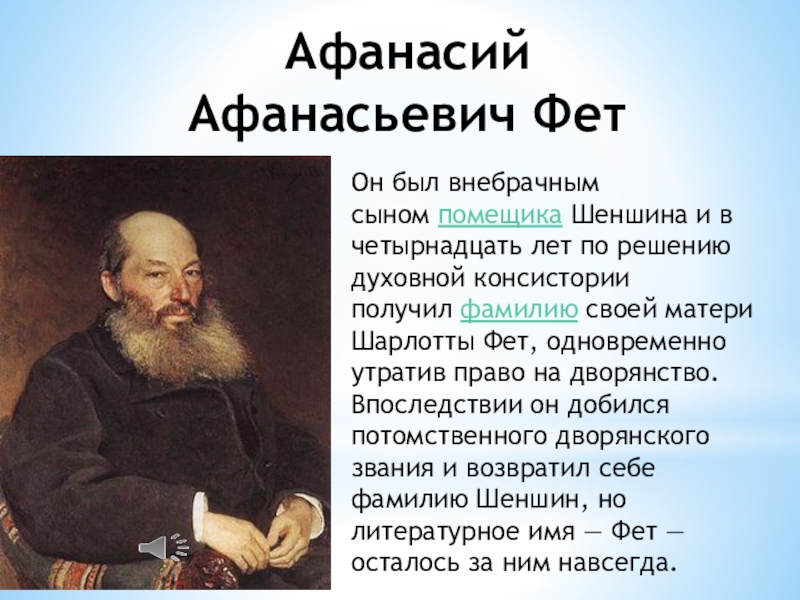 Афанасий Афанасьевич Фет

Он был внебрачным сыном помещика Шеншина и в четырнадцать лет по решению духовной консистории получил фамилию своей матери Шарлотты Фет, одновременно утратив право на дворянство. Впоследствии он добился потомственного дворянского звания и возвратил себе фамилию Шеншин, но литературное имя — Фет — осталось за ним навсегда.